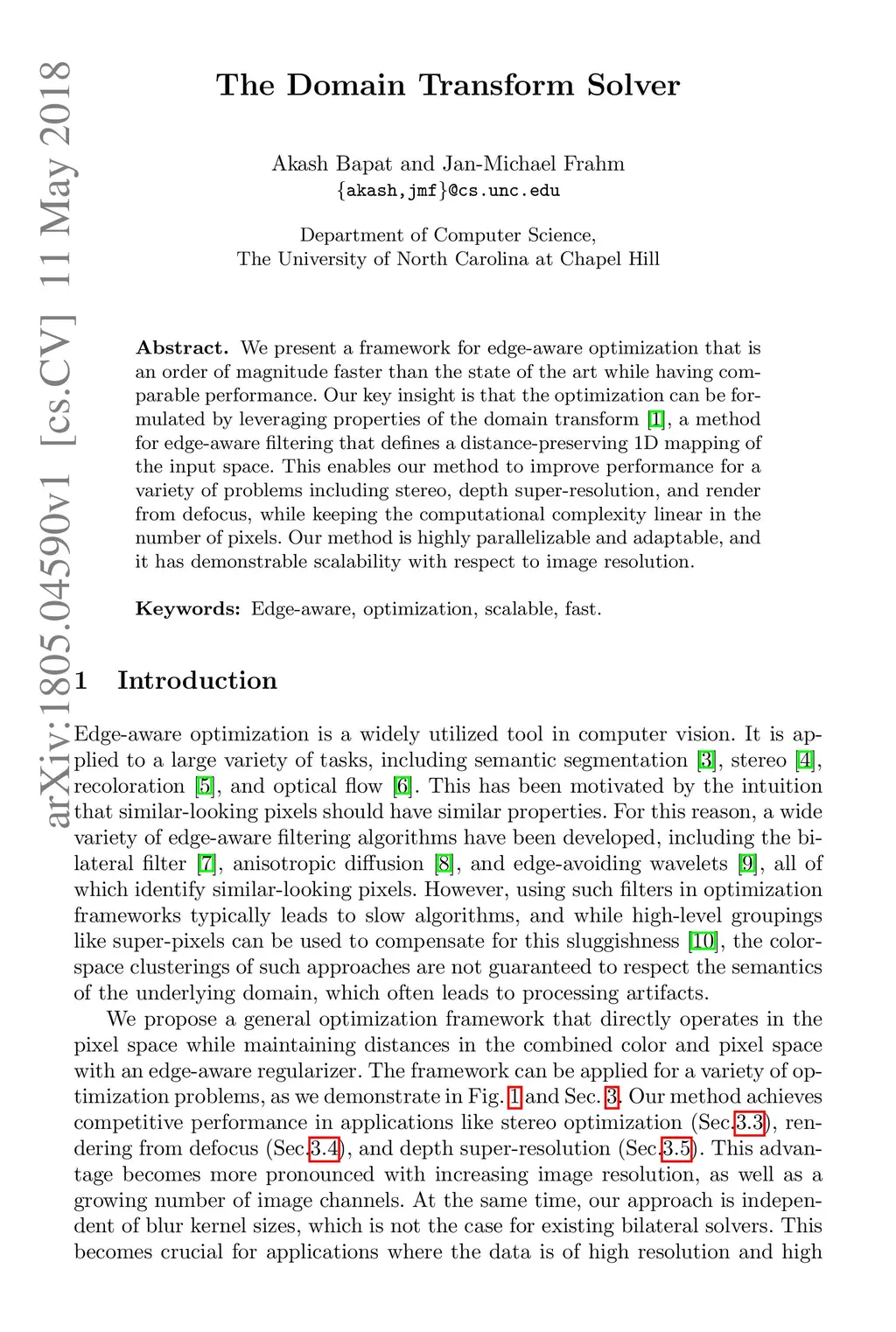 arXiv:1805.04590v1 [cs.CV] 11 May 2018

The Domain Transform Solver

Akash Bapat and Jan-Michael Frahm
{akash,jmf}@cs.unc.edu

Department of Computer Science,
The University of North Carolina at Chapel Hill

Abstract. We present a framework for edge-aware optimization that is an order of magnitude faster than the state of the art while having comparable performance. Our key insight is that the optimization can be formulated by leveraging properties of the domain transform [1], a method for edge-aware filtering that defines a distance-preserving 1D mapping of the input space. This enables our method to improve performance for a variety of problems including stereo, depth super-resolution, and render from defocus, while keeping the computational complexity linear in the number of pixels. Our method is highly parallelizable and adaptable, and it has demonstrable scalability with respect to image resolution.

Keywords: Edge-aware, optimization, scalable, fast.

1 Introduction

Edge-aware optimization is a widely utilized tool in computer vision. It is applied to a large variety of tasks, including semantic segmentation [3], stereo [4], recoloration [5], and optical flow [6]. This has been motivated by the intuition that similar-looking pixels should have similar properties. For this reason, a wide variety of edge-aware filtering algorithms have been developed, including the bilateral filter [7], anisotropic diffusion [8], and edge-avoiding wavelets [9], all of which identify similar-looking pixels. However, using such filters in optimization frameworks typically leads to slow algorithms, and while high-level groupings like super-pixels can be used to compensate for this sluggishness [10], the color-space clusterings of such approaches are not guaranteed to respect the semantics of the underlying domain, which often leads to processing artifacts.

We propose a general optimization framework that directly operates in the pixel space while maintaining distances in the combined color and pixel space with an edge-aware regularizer. The framework can be applied for a variety of optimization problems, as we demonstrate in Fig. 1 and Sec. 3. Our method achieves competitive performance in applications like stereo optimization (Sec.3.3), rendering from defocus (Sec.3.4), and depth super-resolution (Sec.3.5). This advantage becomes more pronounced with increasing image resolution, as well as a growing number of image channels. At the same time, our approach is independent of blur kernel sizes, which is not the case for existing bilateral solvers. This becomes crucial for applications where the data is of high resolution and high